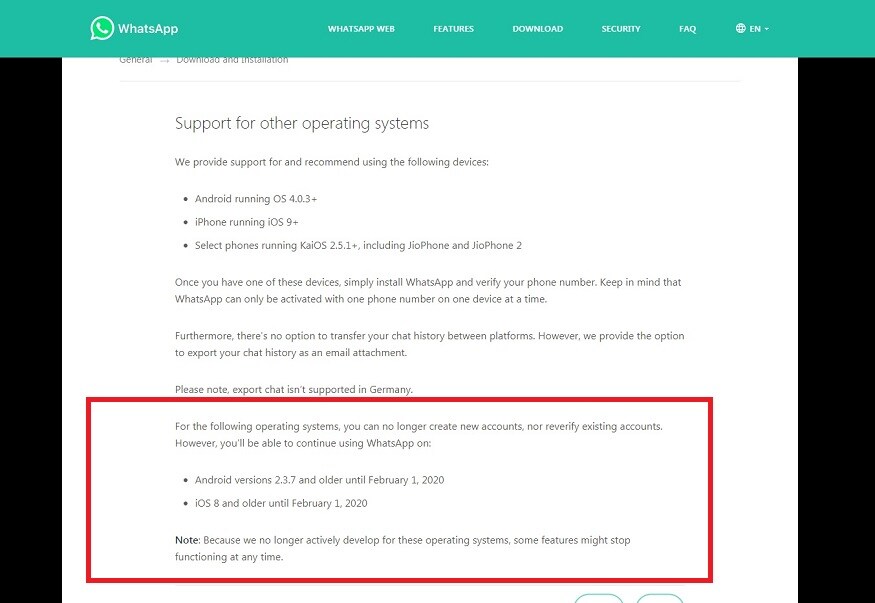 WhatsApp WHATSAPP WEB FEATURES DOWNLOAD SECURITY FAQ EN

General → Download and Installation

Support for other operating systems

We provide support for and recommend using the following devices:

- Android running OS 4.0.3+
- iPhone running iOS 9+
- Select phones running KaiOS 2.5.1+, including JioPhone and JioPhone 2

Once you have one of these devices, simply install WhatsApp and verify your phone number. Keep in mind that WhatsApp can only be activated with one phone number on one device at a time.

Furthermore, there's no option to transfer your chat history between platforms. However, we provide the option to export your chat history as an email attachment.

Please note, export chat isn't supported in Germany.

For the following operating systems, you can no longer create new accounts, nor reverify existing accounts. However, you'll be able to continue using WhatsApp on:

- Android versions 2.3.7 and older until February 1, 2020
- iOS 8 and older until February 1, 2020

Note: Because we no longer actively develop for these operating systems, some features might stop functioning at any time.